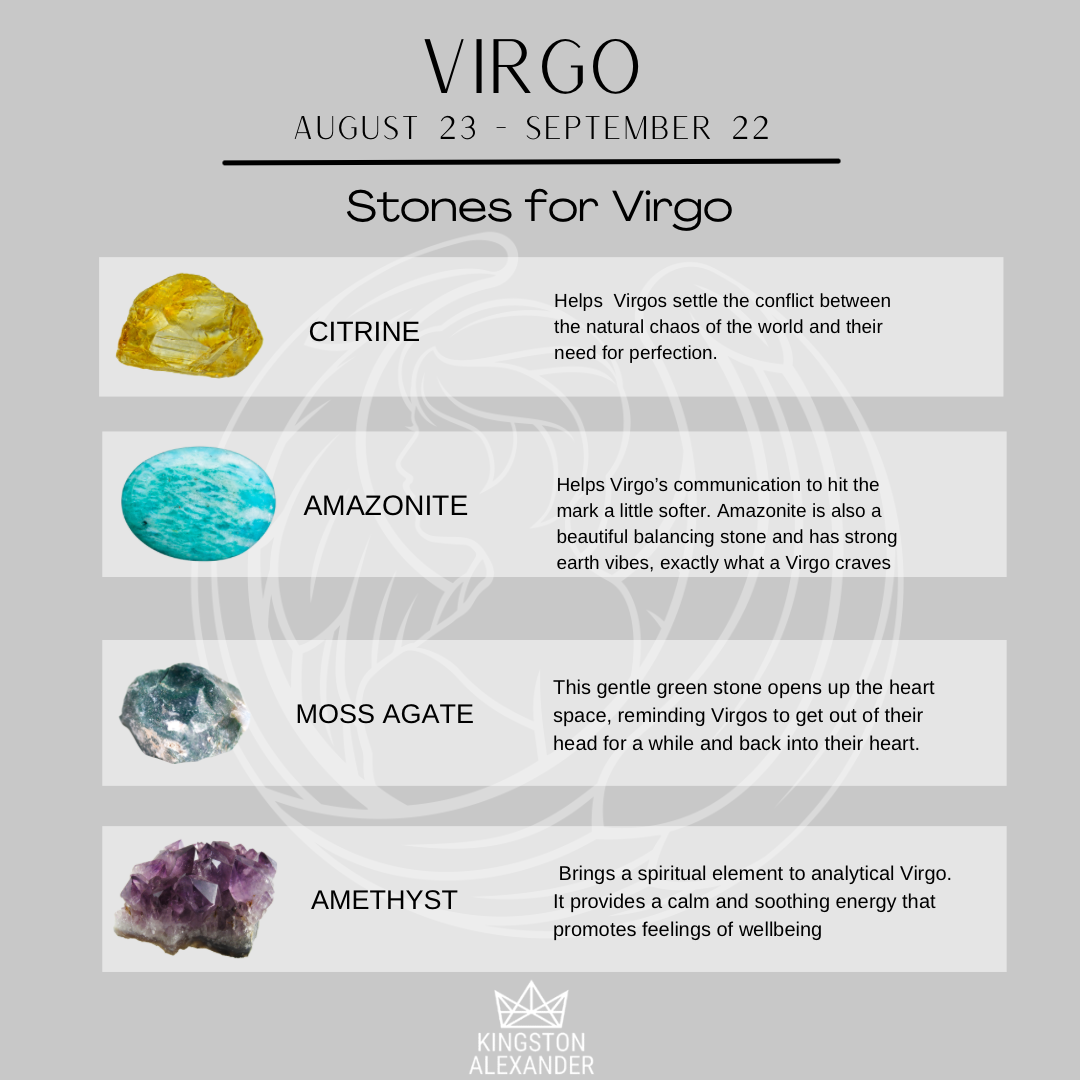 VIRGO
AUGUST 23 - SEPTEMBER 22

Stones for Virgo

CITRINE

Helps Virgos settle the conflict between the natural chaos of the world and their need for perfection.

AMAZONITE

Helps Virgo's communication to hit the mark a little softer. Amazonite is also a beautiful balancing stone and has strong earth vibes, exactly what a Virgo craves

MOSS AGATE

This gentle green stone opens up the heart space, reminding Virgos to get out of their head for a while and back into their heart.

AMETHYST

Brings a spiritual element to analytical Virgo. It provides a calm and soothing energy that promotes feelings of wellbeing

KINGSTON
ALEXANDER